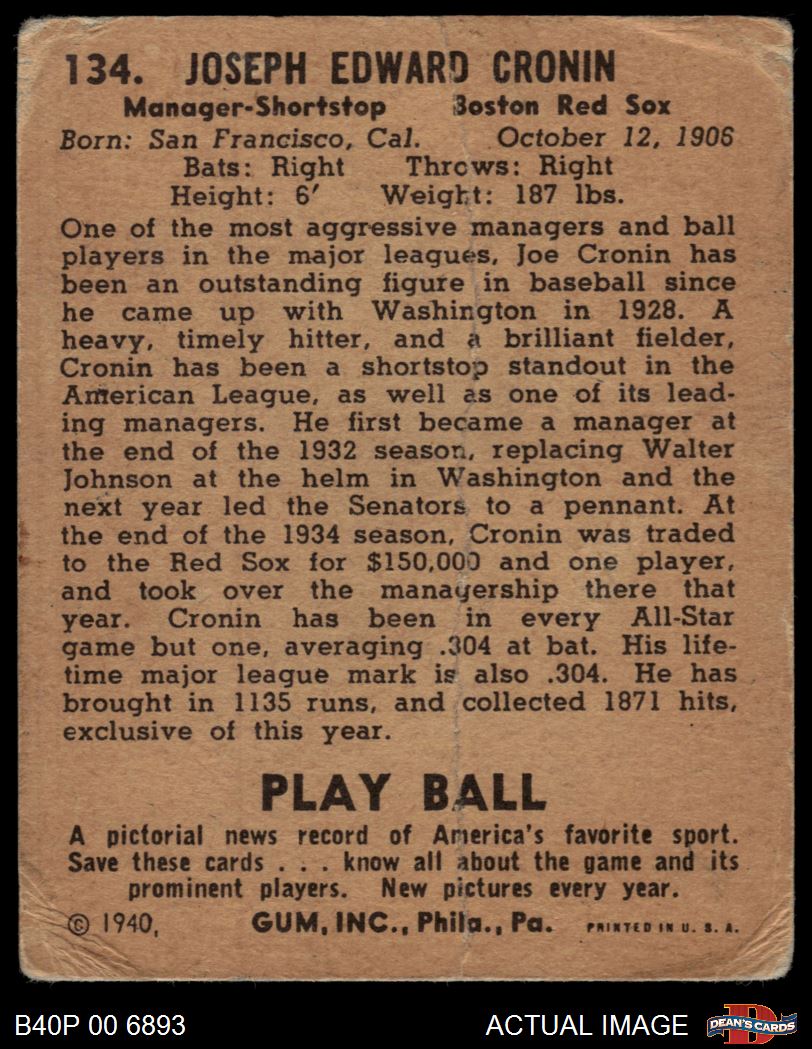 134. JOSEPH EDWARD CRONIN
Manager-Shortstop Boston Red Sox
Born: San Francisco, Cal. October 12, 1906
Bats: Right Throws: Right
Height: 6' Weight: 187 lbs.

One of the most aggressive managers and ball players in the major leagues, Joe Cronin has been an outstanding figure in baseball since he came up with Washington in 1928. A heavy, timely hitter, and a brilliant fielder, Cronin has been a shortstop standout in the American League, as well as one of its leading managers. He first became a manager at the end of the 1932 season, replacing Walter Johnson at the helm in Washington and the next year led the Senators to a pennant. At the end of the 1934 season, Cronin was traded to the Red Sox for $150,000 and one player, and took over the managership there that year. Cronin has been in every All-Star game but one, averaging .304 at bat. His lifetime major league mark is also .304. He has brought in 1135 runs, and collected 1871 hits, exclusive of this year.

PLAY BALL
A pictorial news record of America's favorite sport. Save these cards . . . know all about the game and its prominent players. New pictures every year.
© 1940, GUM, INC., Phila., Pa. PRINTED IN U. S. A.

B40P 00 6893 ACTUAL IMAGE DEAN'S CARDS